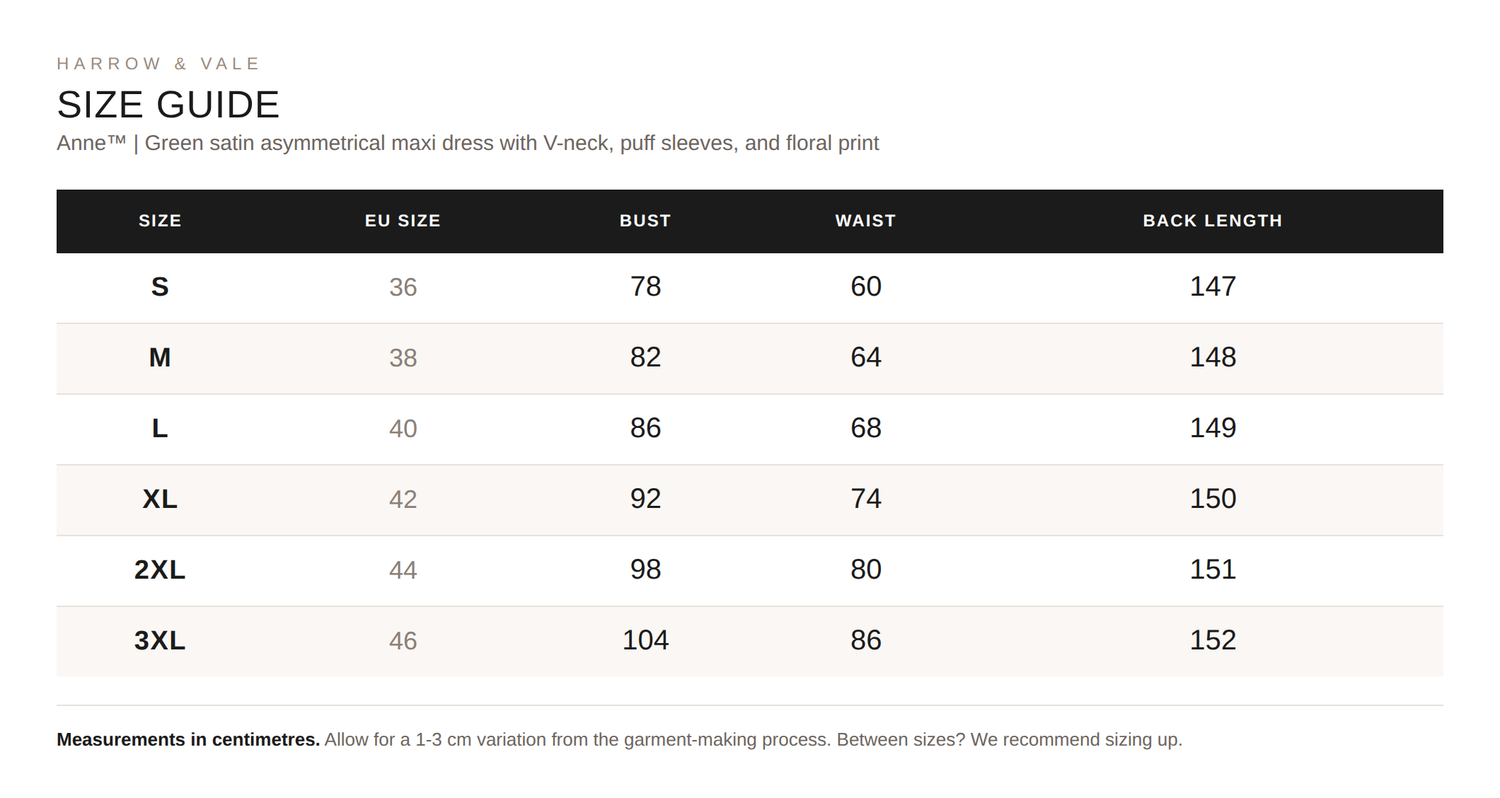 HARROW & VALE

SIZE GUIDE

Anne™ | Green satin asymmetrical maxi dress with V-neck, puff sleeves, and floral print

| SIZE | EU SIZE | BUST | WAIST | BACK LENGTH |
|---|---|---|---|---|
| S | 36 | 78 | 60 | 147 |
| M | 38 | 82 | 64 | 148 |
| L | 40 | 86 | 68 | 149 |
| XL | 42 | 92 | 74 | 150 |
| 2XL | 44 | 98 | 80 | 151 |
| 3XL | 46 | 104 | 86 | 152 |

Measurements in centimetres. Allow for a 1-3 cm variation from the garment-making process. Between sizes? We recommend sizing up.